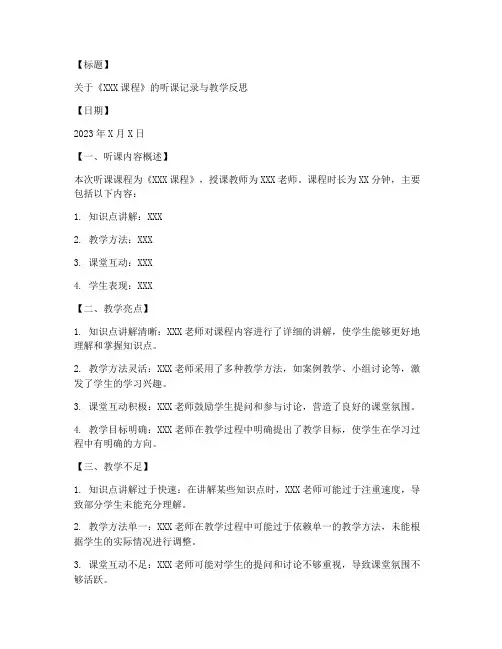 【标题】

关于《XXX 课程》的听课记录与教学反思

【日期】

2023 年 X 月 X 日

【一、听课内容概述】

本次听课课程为《XXX 课程》，授课教师为 XXX 老师。课程时长为 XX 分钟，主要包括以下内容：

1. 知识点讲解：XXX

2. 教学方法：XXX

3. 课堂互动：XXX

4. 学生表现：XXX

【二、教学亮点】

1. 知识点讲解清晰：XXX 老师对课程内容进行了详细的讲解，使学生能够更好地理解和掌握知识点。

2. 教学方法灵活：XXX 老师采用了多种教学方法，如案例教学、小组讨论等，激发了学生的学习兴趣。

3. 课堂互动积极：XXX 老师鼓励学生提问和参与讨论，营造了良好的课堂氛围。

4. 教学目标明确：XXX 老师在教学过程中明确提出了教学目标，使学生在学习过程中有明确的方向。

【三、教学不足】

1. 知识点讲解过于快速：在讲解某些知识点时，XXX 老师可能过于注重速度，导致部分学生未能充分理解。

2. 教学方法单一：XXX 老师在教学过程中可能过于依赖单一的教学方法，未能根据学生的实际情况进行调整。

3. 课堂互动不足：XXX 老师可能对学生的提问和讨论不够重视，导致课堂氛围不够活跃。